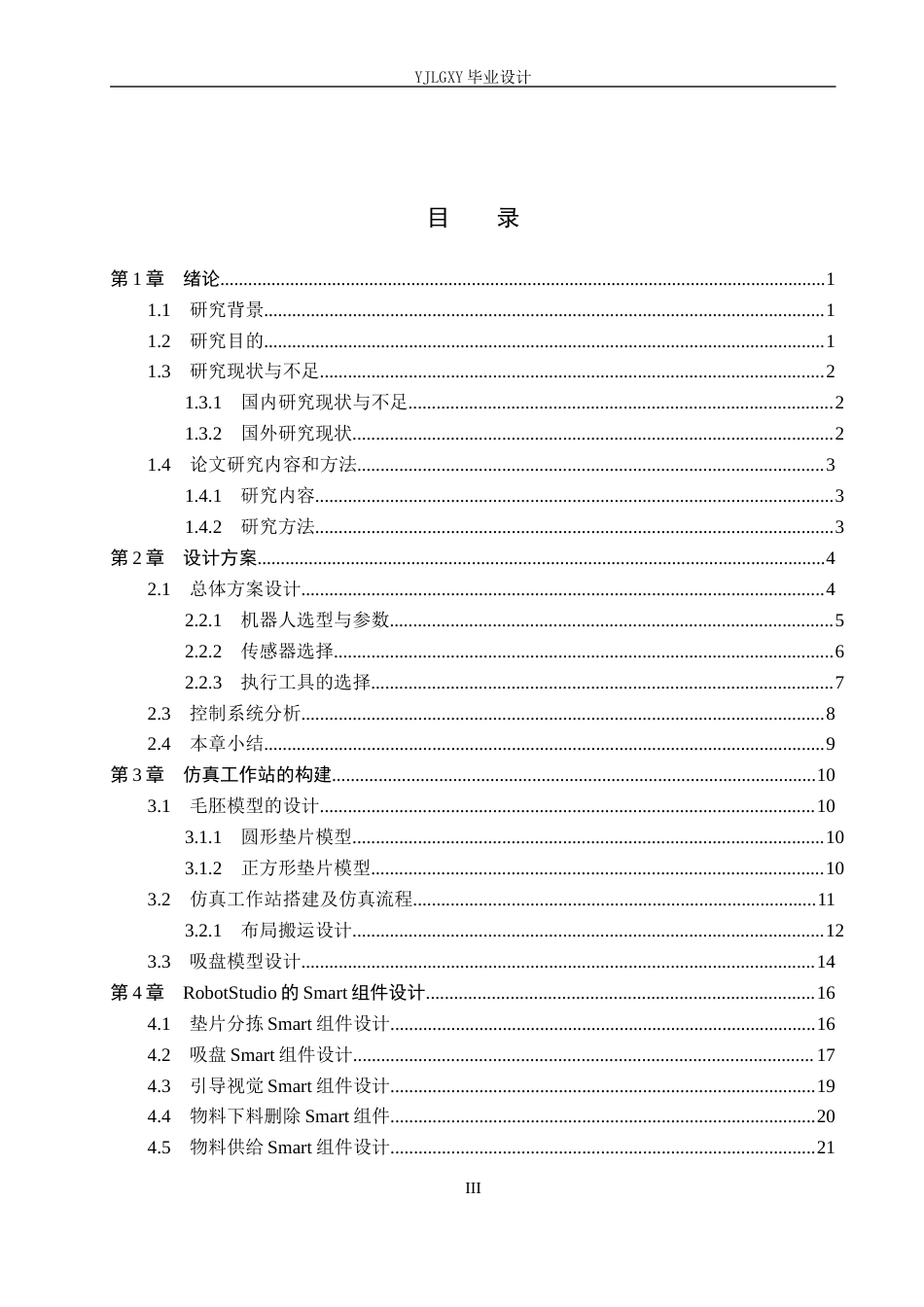 YJLGXY毕业设计

目 录

第1章 绪论 1
1.1 研究背景 1
1.2 研究目的 1
1.3 研究现状与不足 2
1.3.1 国内研究现状与不足 2
1.3.2 国外研究现状 2
1.4 论文研究内容和方法 3
1.4.1 研究内容 3
1.4.2 研究方法 3
第2章 设计方案 4
2.1 总体方案设计 4
2.2.1 机器人选型与参数 5
2.2.2 传感器选择 6
2.2.3 执行工具的选择 7
2.3 控制系统分析 8
2.4 本章小结 9
第3章 仿真工作站的构建 10
3.1 毛胚模型的设计 10
3.1.1 圆形垫片模型 10
3.1.2 正方形垫片模型 10
3.2 仿真工作站搭建及仿真流程 11
3.2.1 布局搬运设计 12
3.3 吸盘模型设计 14
第4章 RobotStudio的Smart组件设计 16
4.1 垫片分拣Smart组件设计 16
4.2 吸盘Smart组件设计 17
4.3 引导视觉Smart组件设计 19
4.4 物料下料删除Smart组件 20
4.5 物料供给Smart组件设计 21

III